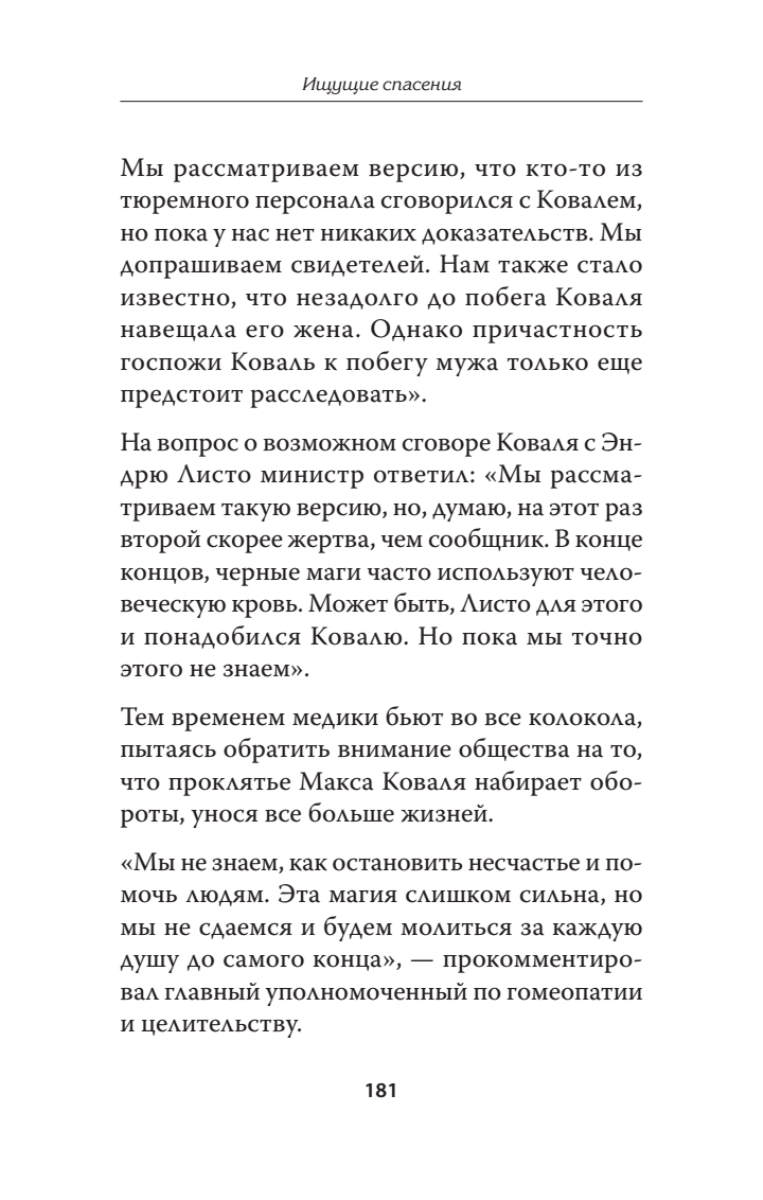 Ищущие спасения

Мы рассматриваем версию, что кто-то из тюремного персонала сговорился с Ковалем, но пока у нас нет никаких доказательств. Мы допрашиваем свидетелей. Нам также стало известно, что незадолго до побега Коваля навещала его жена. Однако причастность госпожи Коваль к побегу мужа только еще предстоит расследовать».

На вопрос о возможном сговоре Коваля с Эндрю Листо министр ответил: «Мы рассматриваем такую версию, но, думаю, на этот раз второй скорее жертва, чем сообщник. В конце концов, черные маги часто используют человеческую кровь. Может быть, Листо для этого и понадобился Ковалю. Но пока мы точно этого не знаем».

Тем временем медики бьют во все колокола, пытаясь обратить внимание общества на то, что проклятье Макса Коваля набирает обороты, унося все больше жизней.

«Мы не знаем, как остановить несчастье и помочь людям. Эта магия слишком сильна, но мы не сдаемся и будем молиться за каждую душу до самого конца», — прокомментировал главный уполномоченный по гомеопатии и целительству.

181